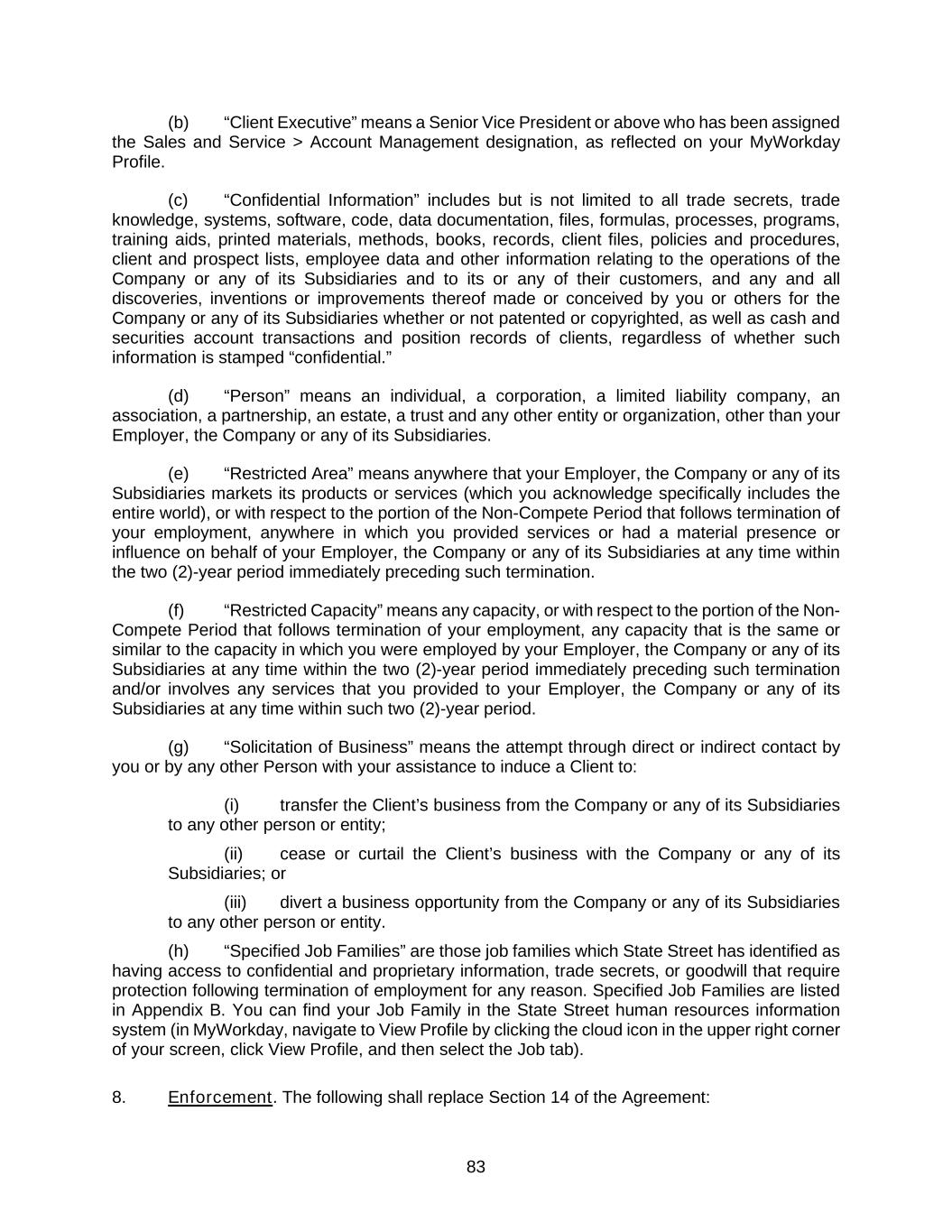 (b) “Client Executive” means a Senior Vice President or above who has been assigned the Sales and Service > Account Management designation, as reflected on your MyWorkday Profile.

(c) “Confidential Information” includes but is not limited to all trade secrets, trade knowledge, systems, software, code, data documentation, files, formulas, processes, programs, training aids, printed materials, methods, books, records, client files, policies and procedures, client and prospect lists, employee data and other information relating to the operations of the Company or any of its Subsidiaries and to its or any of their customers, and any and all discoveries, inventions or improvements thereof made or conceived by you or others for the Company or any of its Subsidiaries whether or not patented or copyrighted, as well as cash and securities account transactions and position records of clients, regardless of whether such information is stamped “confidential.”

(d) “Person” means an individual, a corporation, a limited liability company, an association, a partnership, an estate, a trust and any other entity or organization, other than your Employer, the Company or any of its Subsidiaries.

(e) “Restricted Area” means anywhere that your Employer, the Company or any of its Subsidiaries markets its products or services (which you acknowledge specifically includes the entire world), or with respect to the portion of the Non-Compete Period that follows termination of your employment, anywhere in which you provided services or had a material presence or influence on behalf of your Employer, the Company or any of its Subsidiaries at any time within the two (2)-year period immediately preceding such termination.

(f) “Restricted Capacity” means any capacity, or with respect to the portion of the Non-Compete Period that follows termination of your employment, any capacity that is the same or similar to the capacity in which you were employed by your Employer, the Company or any of its Subsidiaries at any time within the two (2)-year period immediately preceding such termination and/or involves any services that you provided to your Employer, the Company or any of its Subsidiaries at any time within such two (2)-year period.

(g) “Solicitation of Business” means the attempt through direct or indirect contact by you or by any other Person with your assistance to induce a Client to:

(i) transfer the Client’s business from the Company or any of its Subsidiaries to any other person or entity;

(ii) cease or curtail the Client’s business with the Company or any of its Subsidiaries; or

(iii) divert a business opportunity from the Company or any of its Subsidiaries to any other person or entity.

(h) “Specified Job Families” are those job families which State Street has identified as having access to confidential and proprietary information, trade secrets, or goodwill that require protection following termination of employment for any reason. Specified Job Families are listed in Appendix B. You can find your Job Family in the State Street human resources information system (in MyWorkday, navigate to View Profile by clicking the cloud icon in the upper right corner of your screen, click View Profile, and then select the Job tab).

8. Enforcement. The following shall replace Section 14 of the Agreement:

83